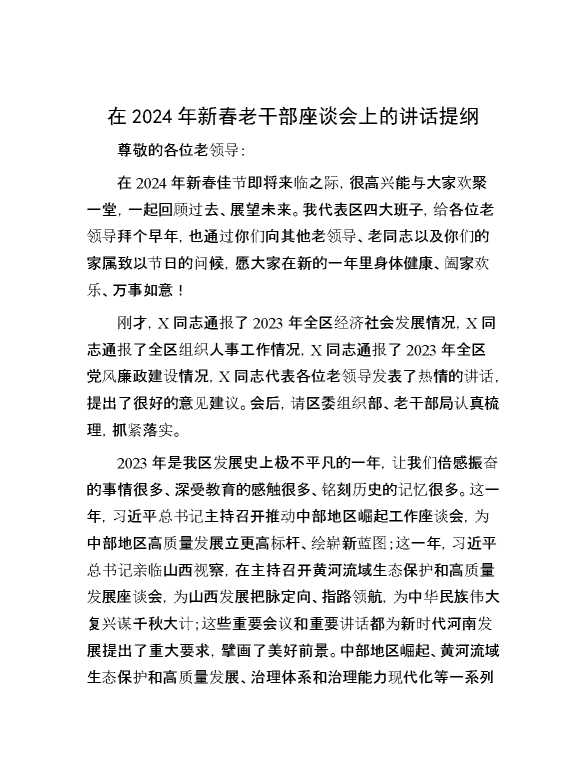 在 2024 年新春老干部座谈会上的讲话提纲

尊敬的各位老领导：

在 2024 年新春佳节即将来临之际，很高兴能与大家欢聚一堂，一起回顾过去、展望未来。我代表区四大班子，给各位老领导拜个早年，也通过你们向其他老领导、老同志以及你们的家属致以节日的问候，愿大家在新的一年里身体健康、阖家欢乐、万事如意！

刚才，X 同志通报了 2023 年全区经济社会发展情况，X 同志通报了全区组织人事工作情况，X 同志通报了 2023 年全区党风廉政建设情况，X 同志代表各位老领导发表了热情的讲话，提出了很好的意见建议。会后，请区委组织部、老干部局认真梳理，抓紧落实。

2023 年是我区发展史上极不平凡的一年，让我们倍感振奋的事情很多、深受教育的感触很多、铭刻历史的记忆很多。这一年，习近平总书记主持召开推动中部地区崛起工作座谈会，为中部地区高质量发展立更高标杆、绘崭新蓝图；这一年，习近平总书记亲临山西视察，在主持召开黄河流域生态保护和高质量发展座谈会，为山西发展把脉定向、指路领航，为中华民族伟大复兴谋千秋大计；这些重要会议和重要讲话都为新时代河南发展提出了重大要求，擘画了美好前景。中部地区崛起、黄河流域生态保护和高质量发展、治理体系和治理能力现代化等一系列